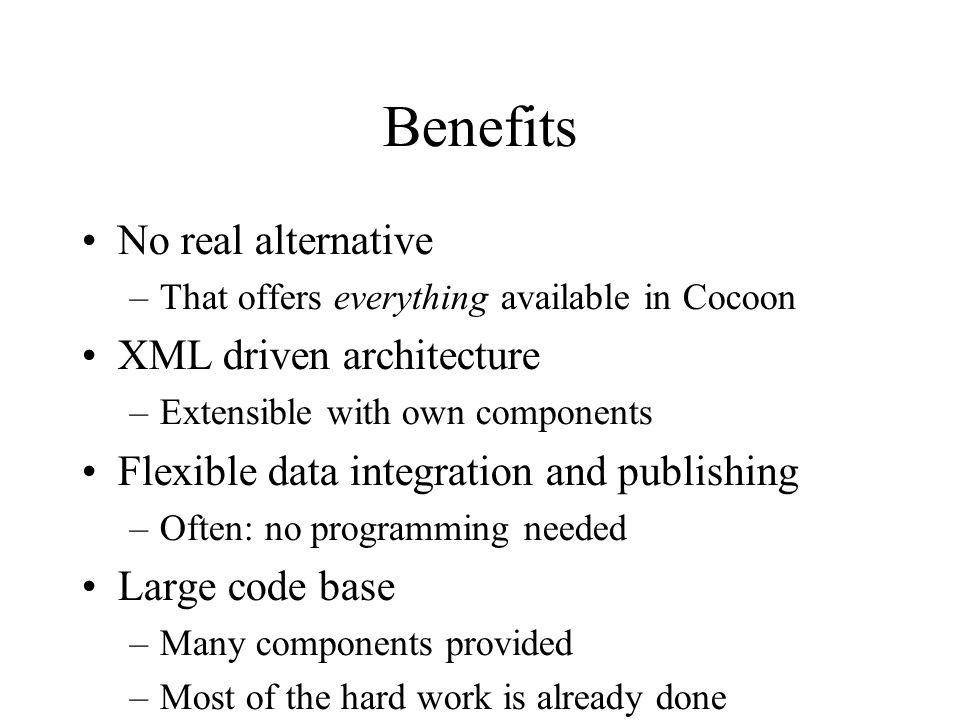 Benefits

• No real alternative
– That offers everything available in Cocoon
• XML driven architecture
– Extensible with own components
• Flexible data integration and publishing
– Often: no programming needed
• Large code base
– Many components provided
– Most of the hard work is already done